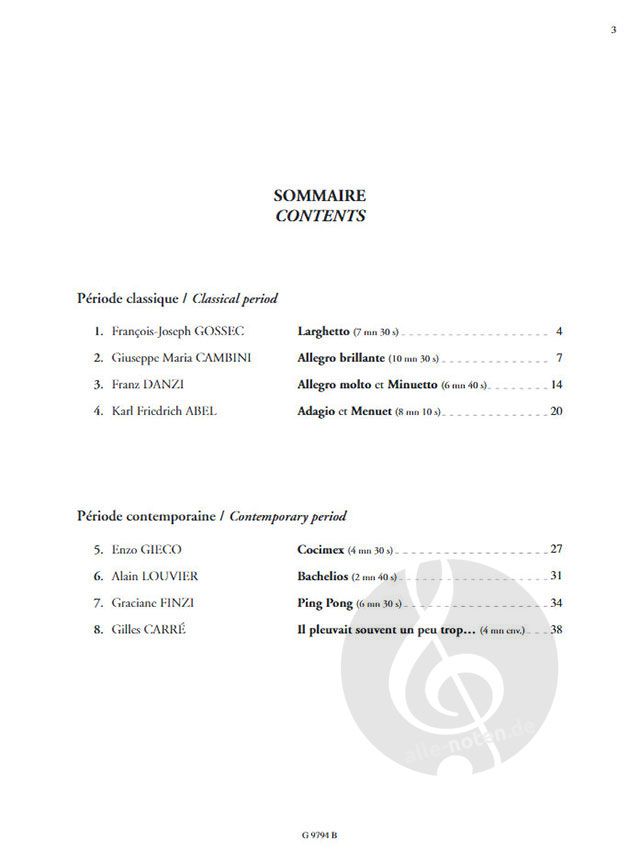 3

SOMMAIRE
CONTENTS

Période classique / Classical period

1. François-Joseph GOSSEC Larghetto (7 mn 30 s) 4
2. Giuseppe Maria CAMBINI Allegro brillante (10 mn 30 s) 7
3. Franz DANZI Allegro molto et Minuetto (6 mn 40 s) 14
4. Karl Friedrich ABEL Adagio et Menuet (8 mn 10 s) 20

Période contemporaine / Contemporary period

5. Enzo GIECO Cocimex (4 mn 30 s) 27
6. Alain LOUVIER Bachelios (2 mn 40 s) 31
7. Graciane FINZI Ping Pong (6 mn 30 s) 34
8. Gilles CARRÉ Il pleuvait souvent un peu trop… (4 mn env.) 38

alle-noten.de

G 9794 B